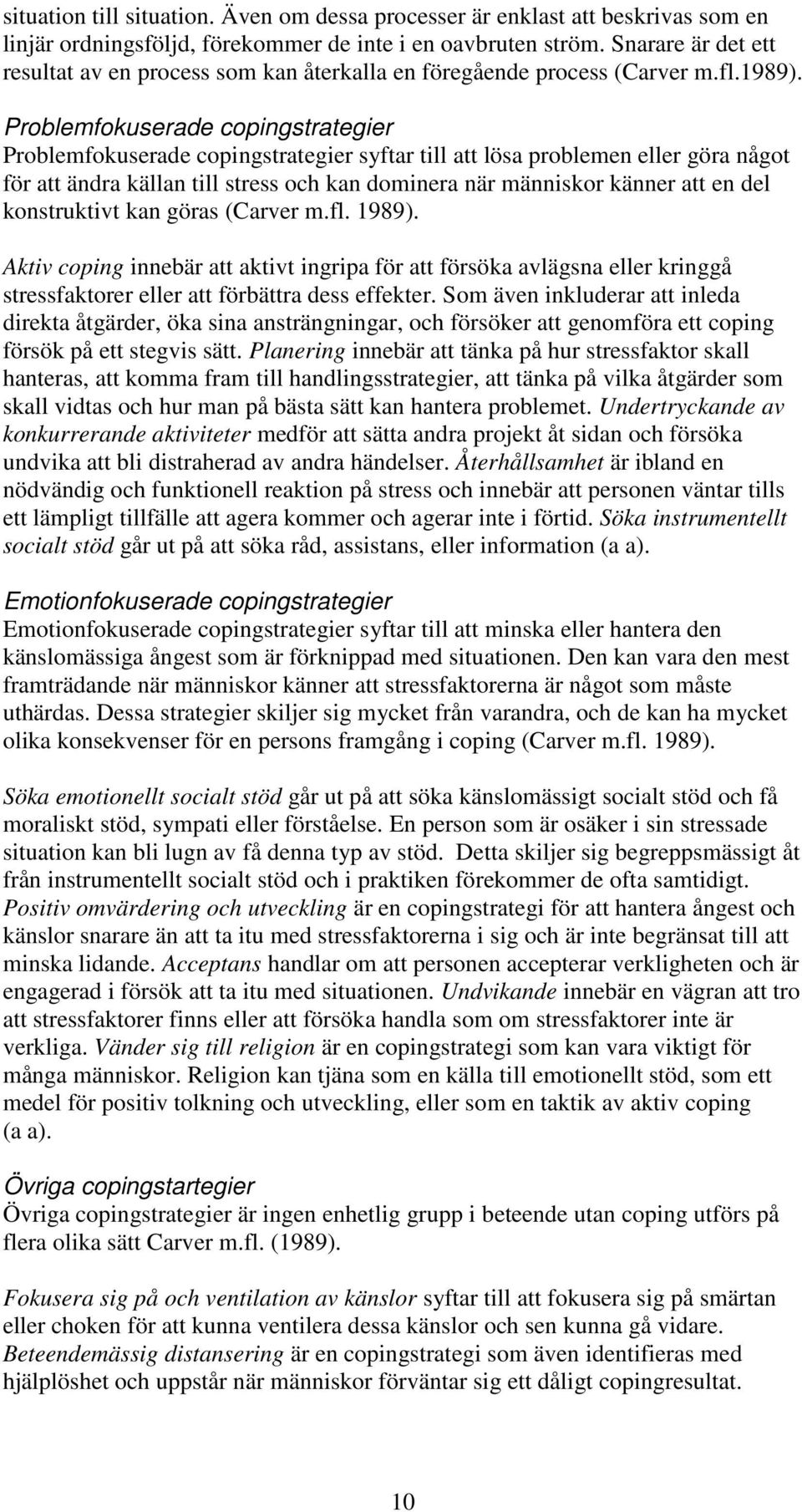 situation till situation. Även om dessa processer är enklast att beskrivas som en linjär ordningsföljd, förekommer de inte i en oavbruten ström. Snarare är det ett resultat av en process som kan återkalla en föregående process (Carver m.fl.1989).

Problemfokuserade copingstrategier
Problemfokuserade copingstrategier syftar till att lösa problemen eller göra något för att ändra källan till stress och kan dominera när människor känner att en del konstruktivt kan göras (Carver m.fl. 1989).

Aktiv coping innebär att aktivt ingripa för att försöka avlägsna eller kringgå stressfaktorer eller att förbättra dess effekter. Som även inkluderar att inleda direkta åtgärder, öka sina ansträngningar, och försöker att genomföra ett coping försök på ett stegvis sätt. Planering innebär att tänka på hur stressfaktor skall hanteras, att komma fram till handlingsstrategier, att tänka på vilka åtgärder som skall vidtas och hur man på bästa sätt kan hantera problemet. Undertryckande av konkurrerande aktiviteter medför att sätta andra projekt åt sidan och försöka undvika att bli distraherad av andra händelser. Återhållsamhet är ibland en nödvändig och funktionell reaktion på stress och innebär att personen väntar tills ett lämpligt tillfälle att agera kommer och agerar inte i förtid. Söka instrumentellt socialt stöd går ut på att söka råd, assistans, eller information (a a).

Emotionfokuserade copingstrategier
Emotionfokuserade copingstrategier syftar till att minska eller hantera den känslomässiga ångest som är förknippad med situationen. Den kan vara den mest framträdande när människor känner att stressfaktorerna är något som måste uthärdas. Dessa strategier skiljer sig mycket från varandra, och de kan ha mycket olika konsekvenser för en persons framgång i coping (Carver m.fl. 1989).

Söka emotionellt socialt stöd går ut på att söka känslomässigt socialt stöd och få moraliskt stöd, sympati eller förståelse. En person som är osäker i sin stressade situation kan bli lugn av få denna typ av stöd. Detta skiljer sig begreppsmässigt åt från instrumentellt socialt stöd och i praktiken förekommer de ofta samtidigt. Positiv omvärdering och utveckling är en copingstrategi för att hantera ångest och känslor snarare än att ta itu med stressfaktorerna i sig och är inte begränsat till att minska lidande. Acceptans handlar om att personen accepterar verkligheten och är engagerad i försök att ta itu med situationen. Undvikande innebär en vägran att tro att stressfaktorer finns eller att försöka handla som om stressfaktorer inte är verkliga. Vänder sig till religion är en copingstrategi som kan vara viktigt för många människor. Religion kan tjäna som en källa till emotionellt stöd, som ett medel för positiv tolkning och utveckling, eller som en taktik av aktiv coping (a a).

Övriga copingstartegier
Övriga copingstrategier är ingen enhetlig grupp i beteende utan coping utförs på flera olika sätt Carver m.fl. (1989).

Fokusera sig på och ventilation av känslor syftar till att fokusera sig på smärtan eller choken för att kunna ventilera dessa känslor och sen kunna gå vidare. Beteendemässig distansering är en copingstrategi som även identifieras med hjälplöshet och uppstår när människor förväntar sig ett dåligt copingresultat.

10